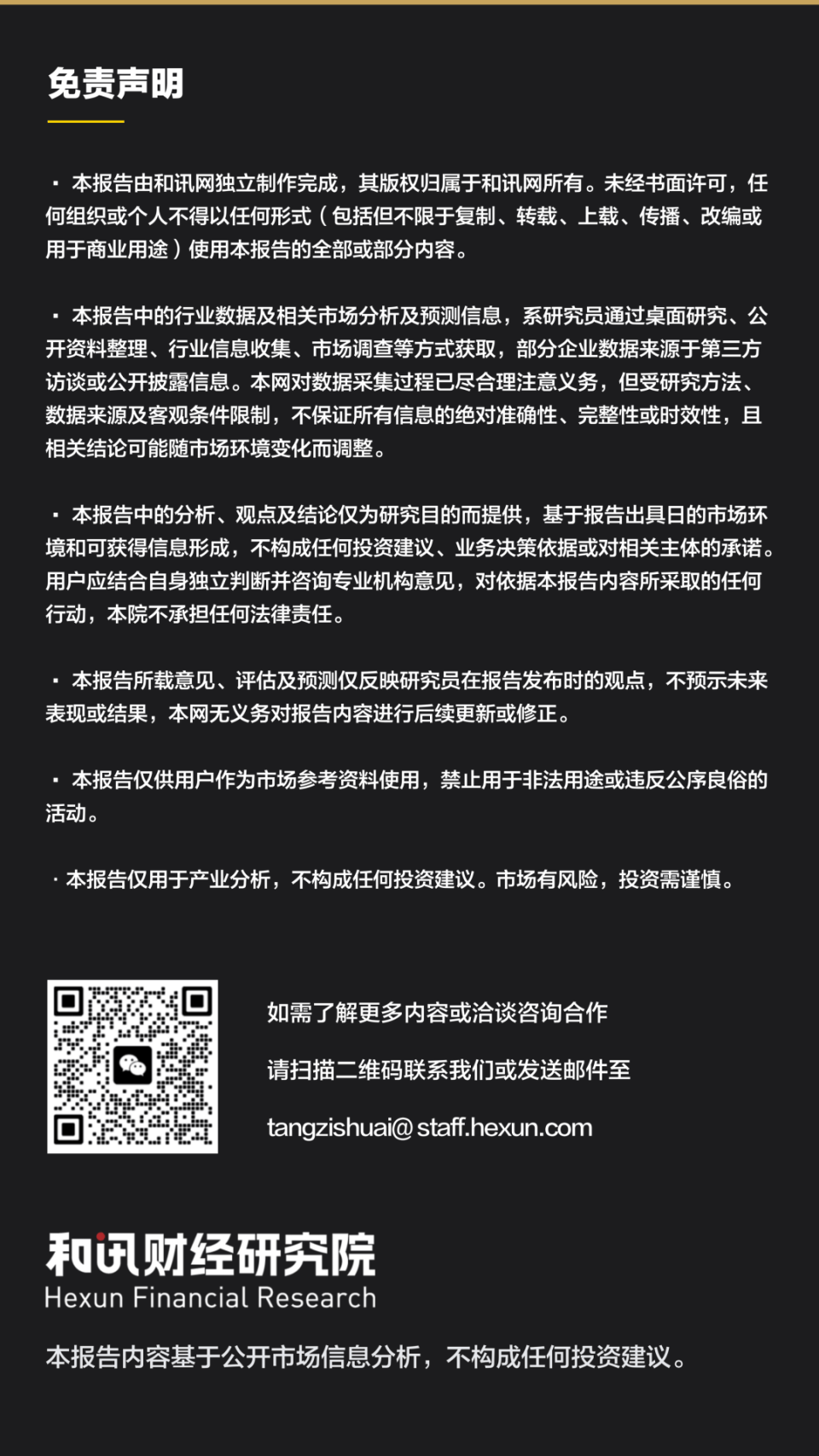 免责声明

· 本报告由和讯网独立制作完成，其版权归属于和讯网所有。未经书面许可，任何组织或个人不得以任何形式（包括但不限于复制、转载、上载、传播、改编或用于商业用途）使用本报告的全部或部分内容。

· 本报告中的行业数据及相关市场分析及预测信息，系研究员通过桌面研究、公开资料整理、行业信息收集、市场调查等方式获取，部分企业数据来源于第三方访谈或公开披露信息。本网对数据采集过程已尽合理注意义务，但受研究方法、数据来源及客观条件限制，不保证所有信息的绝对准确性、完整性或时效性，且相关结论可能随市场环境变化而调整。

· 本报告中的分析、观点及结论仅为研究目的而提供，基于报告出具日的市场环境和可获得信息形成，不构成任何投资建议、业务决策依据或对相关主体的承诺。用户应结合自身独立判断并咨询专业机构意见，对依据本报告内容所采取的任何行动，本院不承担任何法律责任。

· 本报告所载意见、评估及预测仅反映研究员在报告发布时的观点，不预示未来表现或结果，本网无义务对报告内容进行后续更新或修正。

· 本报告仅供用户作为市场参考资料使用，禁止用于非法用途或违反公序良俗的活动。

· 本报告仅用于产业分析，不构成任何投资建议。市场有风险，投资需谨慎。

如需了解更多内容或洽谈咨询合作

请扫描二维码联系我们或发送邮件至

tangzishuai@staff.hexun.com

和讯财经研究院
Hexun Financial Research

本报告内容基于公开市场信息分析，不构成任何投资建议。